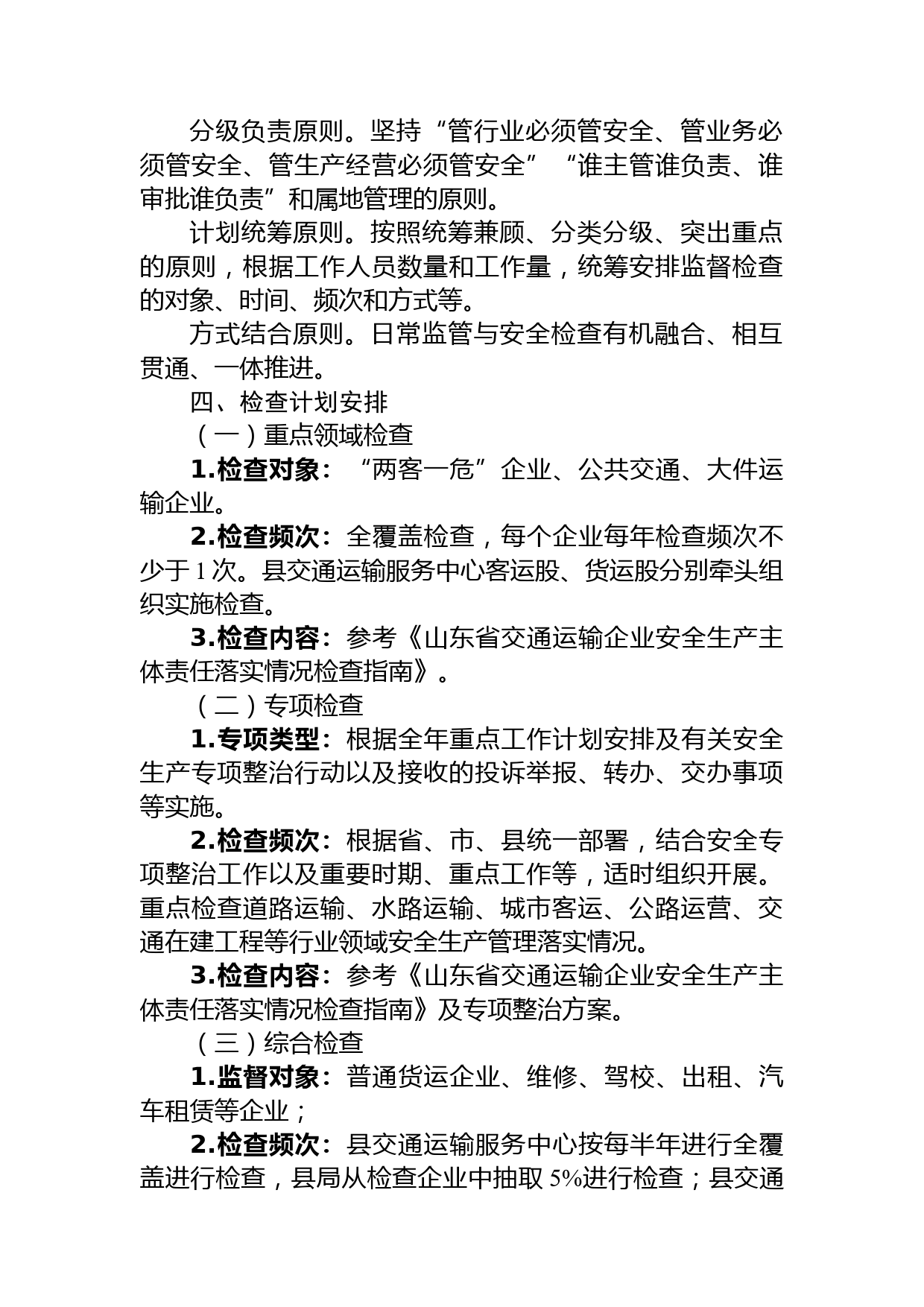 分级负责原则。坚持“管行业必须管安全、管业务必须管安全、管生产经营必须管安全”“谁主管谁负责、谁审批谁负责”和属地管理的原则。

计划统筹原则。按照统筹兼顾、分类分级、突出重点的原则，根据工作人员数量和工作量，统筹安排监督检查的对象、时间、频次和方式等。

方式结合原则。日常监管与安全检查有机融合、相互贯通、一体推进。

四、检查计划安排

（一）重点领域检查

1.检查对象：“两客一危”企业、公共交通、大件运输企业。

2.检查频次：全覆盖检查，每个企业每年检查频次不少于 1 次。县交通运输服务中心客运股、货运股分别牵头组织实施检查。

3.检查内容：参考《山东省交通运输企业安全生产主体责任落实情况检查指南》。

（二）专项检查

1.专项类型：根据全年重点工作计划安排及有关安全生产专项整治行动以及接收的投诉举报、转办、交办事项等实施。

2.检查频次：根据省、市、县统一部署，结合安全专项整治工作以及重要时期、重点工作等，适时组织开展。重点检查道路运输、水路运输、城市客运、公路运营、交通在建工程等行业领域安全生产管理落实情况。

3.检查内容：参考《山东省交通运输企业安全生产主体责任落实情况检查指南》及专项整治方案。

（三）综合检查

1.监督对象：普通货运企业、维修、驾校、出租、汽车租赁等企业；

2.检查频次：县交通运输服务中心按每半年进行全覆盖进行检查，县局从检查企业中抽取 5%进行检查；县交通